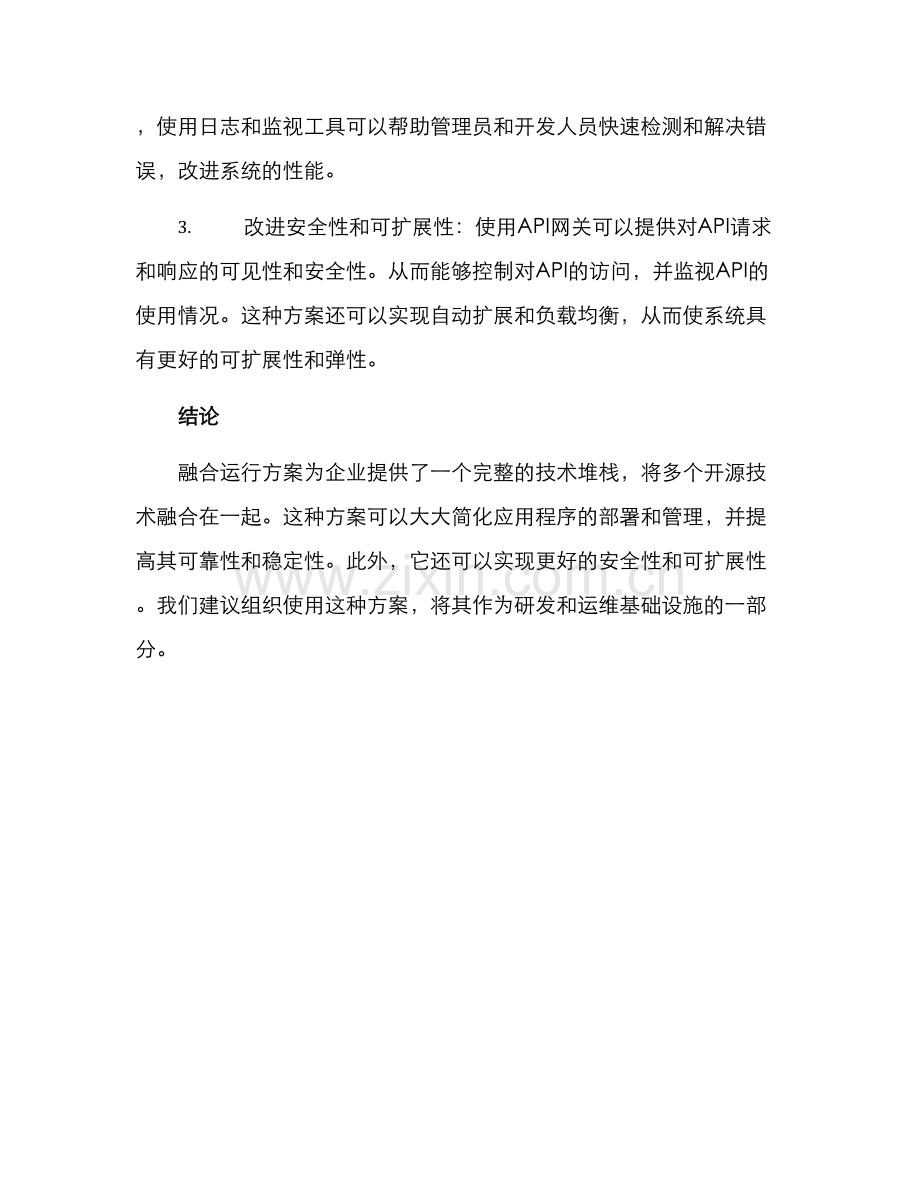 ，使用日志和监视工具可以帮助管理员和开发人员快速检测和解决错误，改进系统的性能。

3. 改进安全性和可扩展性：使用API网关可以提供对API请求和响应的可见性和安全性。从而能够控制对API的访问，并监视API的使用情况。这种方案还可以实现自动扩展和负载均衡，从而使系统具有更好的可扩展性和弹性。

结论

融合运行方案为企业提供了一个完整的技术堆栈，将多个开源技术融合在一起。这种方案可以大大简化应用程序的部署和管理，并提高其可靠性和稳定性。此外，它还可以实现更好的安全性和可扩展性。我们建议组织使用这种方案，将其作为研发和运维基础设施的一部分。

www.zixin.com.cn